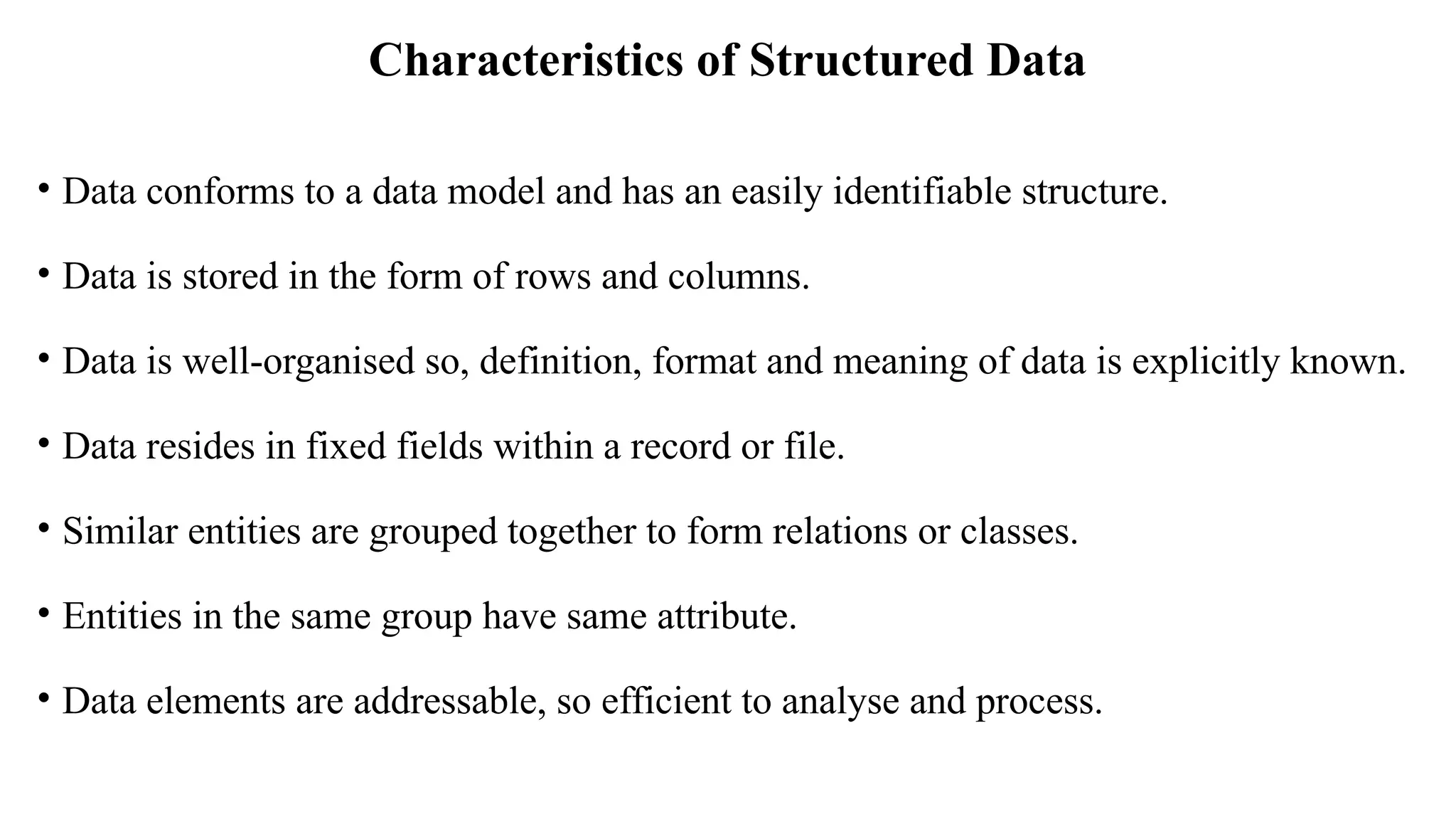 Characteristics of Structured Data

• Data conforms to a data model and has an easily identifiable structure.

• Data is stored in the form of rows and columns.

• Data is well-organised so, definition, format and meaning of data is explicitly known.

• Data resides in fixed fields within a record or file.

• Similar entities are grouped together to form relations or classes.

• Entities in the same group have same attribute.

• Data elements are addressable, so efficient to analyse and process.